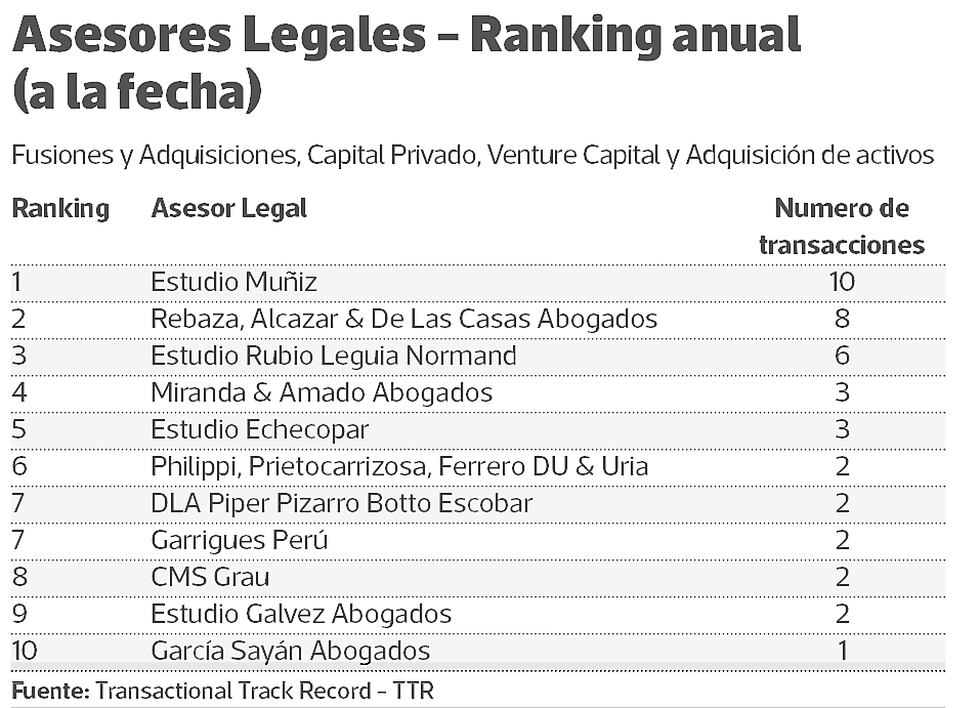 Asesores Legales – Ranking anual (a la fecha)

Fusiones y Adquisiciones, Capital Privado, Venture Capital y Adquisición de activos

| Ranking | Asesor Legal | Numero de transacciones |
|---|---|---|
| 1 | Estudio Muñiz | 10 |
| 2 | Rebaza, Alcazar & De Las Casas Abogados | 8 |
| 3 | Estudio Rubio Leguia Normand | 6 |
| 4 | Miranda & Amado Abogados | 3 |
| 5 | Estudio Echecopar | 3 |
| 6 | Philippi, Prietocarrizosa, Ferrero DU & Uria | 2 |
| 7 | DLA Piper Pizarro Botto Escobar | 2 |
| 7 | Garrigues Perú | 2 |
| 8 | CMS Grau | 2 |
| 9 | Estudio Galvez Abogados | 2 |
| 10 | García Sayán Abogados | 1 |

Fuente: Transactional Track Record – TTR